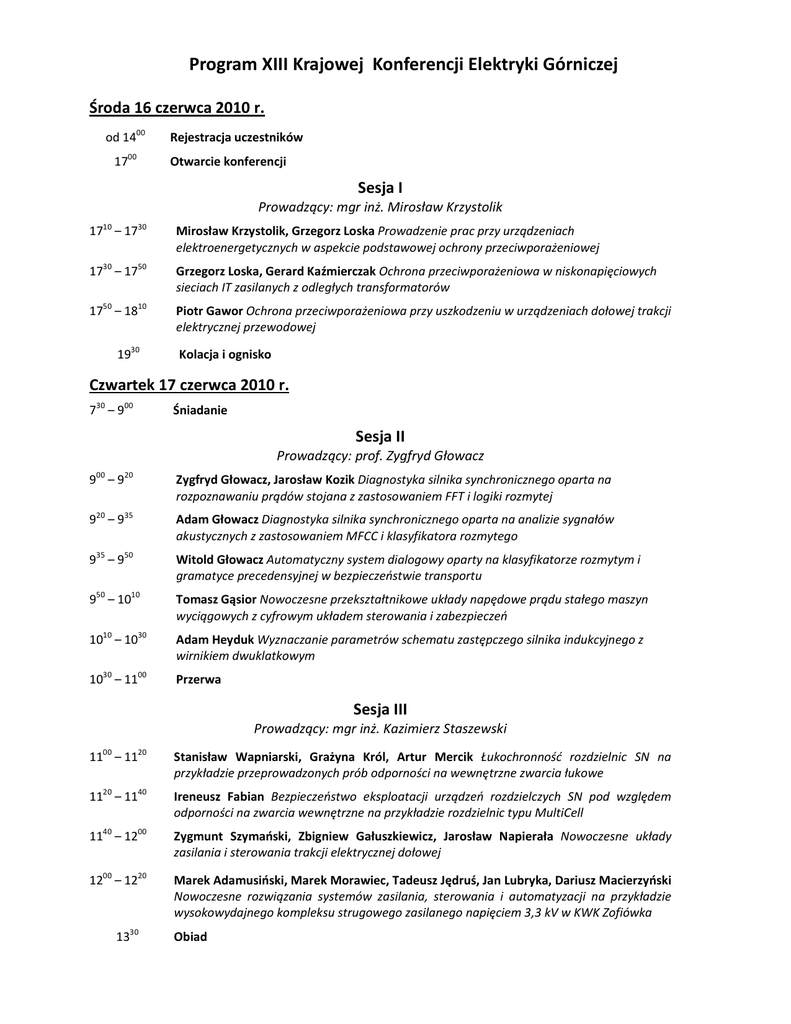 Program XIII Krajowej Konferencji Elektryki Górniczej

Środa 16 czerwca 2010 r.

od $14^{00}$ Rejestracja uczestników

$17^{00}$ Otwarcie konferencji

Sesja I

Prowadzący: mgr inż. Mirosław Krzystolik

$17^{10} – 17^{30}$ Mirosław Krzystolik, Grzegorz Loska Prowadzenie prac przy urządzeniach elektroenergetycznych w aspekcie podstawowej ochrony przeciwporażeniowej

$17^{30} – 17^{50}$ Grzegorz Loska, Gerard Kaźmierczak Ochrona przeciwporażeniowa w niskonapięciowych sieciach IT zasilanych z odległych transformatorów

$17^{50} – 18^{10}$ Piotr Gawor Ochrona przeciwporażeniowa przy uszkodzeniu w urządzeniach dołowej trakcji elektrycznej przewodowej

$19^{30}$ Kolacja i ognisko

Czwartek 17 czerwca 2010 r.

$7^{30} – 9^{00}$ Śniadanie

Sesja II

Prowadzący: prof. Zygfryd Głowacz

$9^{00} – 9^{20}$ Zygfryd Głowacz, Jarosław Kozik Diagnostyka silnika synchronicznego oparta na rozpoznawaniu prądów stojana z zastosowaniem FFT i logiki rozmytej

$9^{20} – 9^{35}$ Adam Głowacz Diagnostyka silnika synchronicznego oparta na analizie sygnałów akustycznych z zastosowaniem MFCC i klasyfikatora rozmytego

$9^{35} – 9^{50}$ Witold Głowacz Automatyczny system dialogowy oparty na klasyfikatorze rozmytym i gramatyce precedensyjnej w bezpieczeństwie transportu

$9^{50} – 10^{10}$ Tomasz Gąsior Nowoczesne przekształtnikowe układy napędowe prądu stałego maszyn wyciągowych z cyfrowym układem sterowania i zabezpieczeń

$10^{10} – 10^{30}$ Adam Heyduk Wyznaczanie parametrów schematu zastępczego silnika indukcyjnego z wirnikiem dwuklatkowym

$10^{30} – 11^{00}$ Przerwa

Sesja III

Prowadzący: mgr inż. Kazimierz Staszewski

$11^{00} – 11^{20}$ Stanisław Wapniarski, Grażyna Król, Artur Mercik Łukochronność rozdzielnic SN na przykładzie przeprowadzonych prób odporności na wewnętrzne zwarcia łukowe

$11^{20} – 11^{40}$ Ireneusz Fabian Bezpieczeństwo eksploatacji urządzeń rozdzielczych SN pod względem odporności na zwarcia wewnętrzne na przykładzie rozdzielnic typu MultiCell

$11^{40} – 12^{00}$ Zygmunt Szymański, Zbigniew Gałuszkiewicz, Jarosław Napierała Nowoczesne układy zasilania i sterowania trakcji elektrycznej dołowej

$12^{00} – 12^{20}$ Marek Adamusiński, Marek Morawiec, Tadeusz Jędruś, Jan Lubryka, Dariusz Macierzyński Nowoczesne rozwiązania systemów zasilania, sterowania i automatyzacji na przykładzie wysokowydajnego kompleksu strugowego zasilanego napięciem 3,3 kV w KWK Zofiówka

$13^{30}$ Obiad